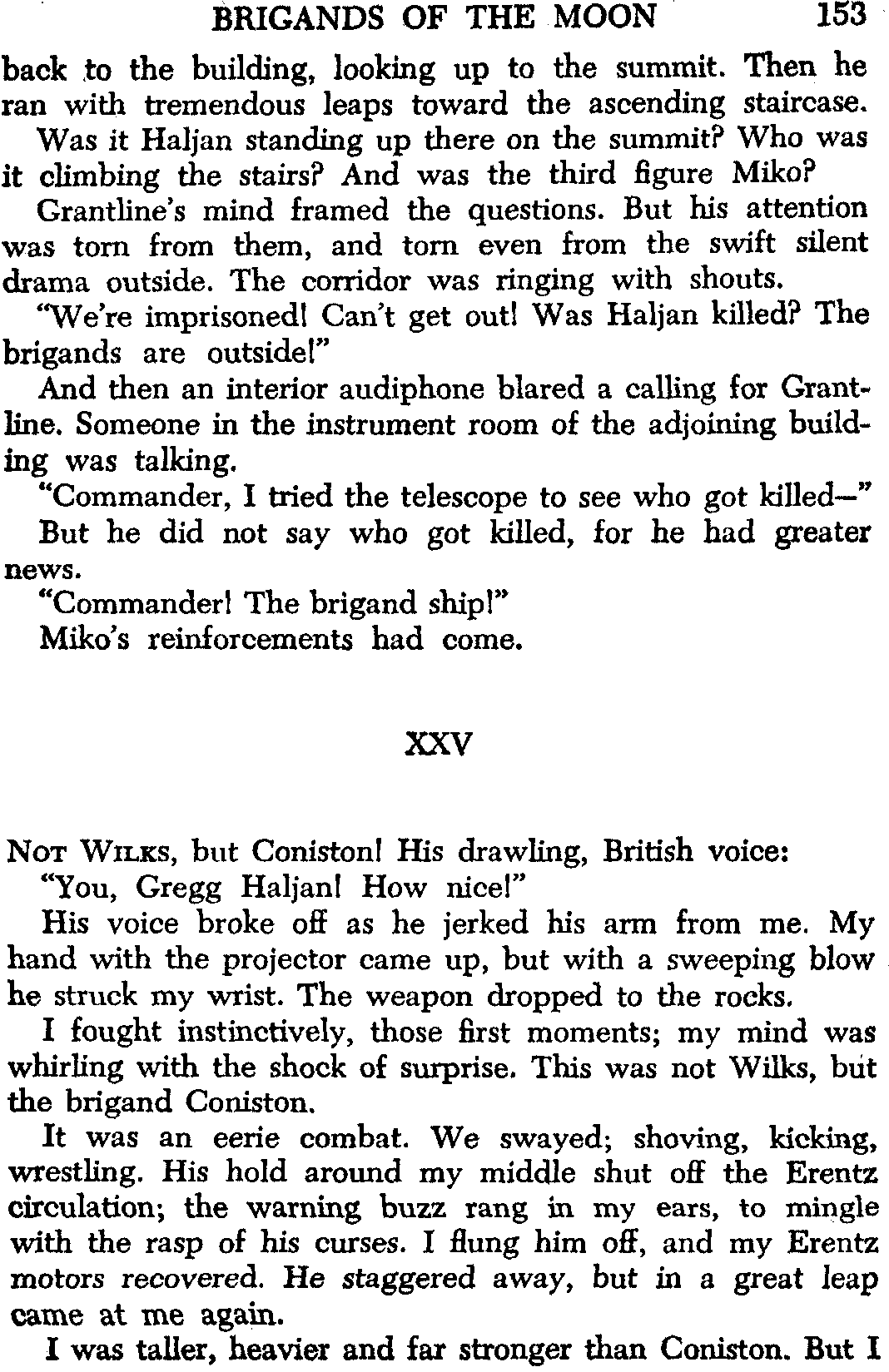 BRIGANDS OF THE MOON 153

back to the building, looking up to the summit. Then he ran with tremendous leaps toward the ascending staircase.

Was it Haljan standing up there on the summit? Who was it climbing the stairs? And was the third figure Miko?

Grantline's mind framed the questions. But his attention was torn from them, and torn even from the swift silent drama outside. The corridor was ringing with shouts.

"We're imprisoned! Can't get out! Was Haljan killed? The brigands are outside!"

And then an interior audiphone blared a calling for Grantline. Someone in the instrument room of the adjoining building was talking.

"Commander, I tried the telescope to see who got killed—"

But he did not say who got killed, for he had greater news.

"Commander! The brigand ship!"

Miko's reinforcements had come.

XXV

NOT WILKS, but Coniston! His drawling, British voice:

"You, Gregg Haljan! How nice!"

His voice broke off as he jerked his arm from me. My hand with the projector came up, but with a sweeping blow he struck my wrist. The weapon dropped to the rocks.

I fought instinctively, those first moments; my mind was whirling with the shock of surprise. This was not Wilks, but the brigand Coniston.

It was an eerie combat. We swayed; shoving, kicking, wrestling. His hold around my middle shut off the Erentz circulation; the warning buzz rang in my ears, to mingle with the rasp of his curses. I flung him off, and my Erentz motors recovered. He staggered away, but in a great leap came at me again.

I was taller, heavier and far stronger than Coniston. But I